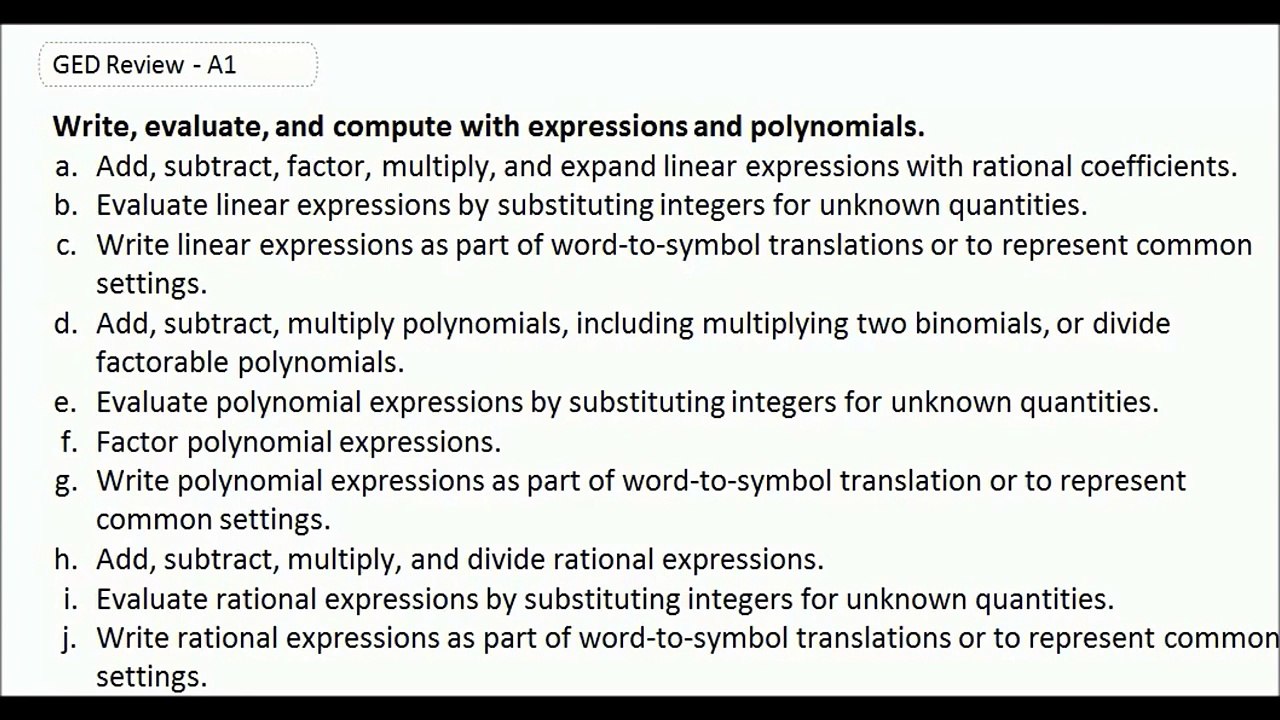 GED Review - A1

Write, evaluate, and compute with expressions and polynomials.

a. Add, subtract, factor, multiply, and expand linear expressions with rational coefficients.
b. Evaluate linear expressions by substituting integers for unknown quantities.
c. Write linear expressions as part of word-to-symbol translations or to represent common settings.
d. Add, subtract, multiply polynomials, including multiplying two binomials, or divide factorable polynomials.
e. Evaluate polynomial expressions by substituting integers for unknown quantities.
f. Factor polynomial expressions.
g. Write polynomial expressions as part of word-to-symbol translation or to represent common settings.
h. Add, subtract, multiply, and divide rational expressions.
i. Evaluate rational expressions by substituting integers for unknown quantities.
j. Write rational expressions as part of word-to-symbol translations or to represent common settings.